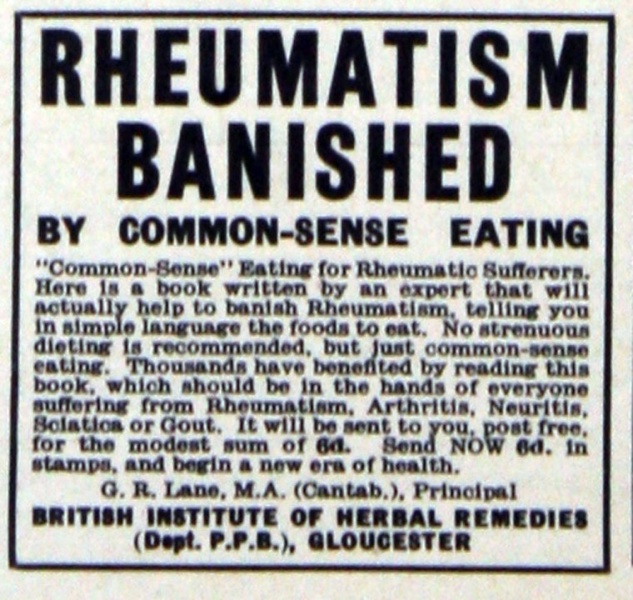 RHEUMATISM BANISHED

BY COMMON-SENSE EATING

"Common-Sense" Eating for Rheumatic Sufferers. Here is a book written by an expert that will actually help to banish Rheumatism, telling you in simple language the foods to eat. No strenuous dieting is recommended, but just common-sense eating. Thousands have benefited by reading this book, which should be in the hands of everyone suffering from Rheumatism, Arthritis, Neuritis, Sciatica or Gout. It will be sent to you, post free, for the modest sum of 6d. Send NOW 6d. in stamps, and begin a new era of health.

G. R. Lane, M.A. (Cantab.), Principal

BRITISH INSTITUTE OF HERBAL REMEDIES (Dept. P.P.B.), GLOUCESTER